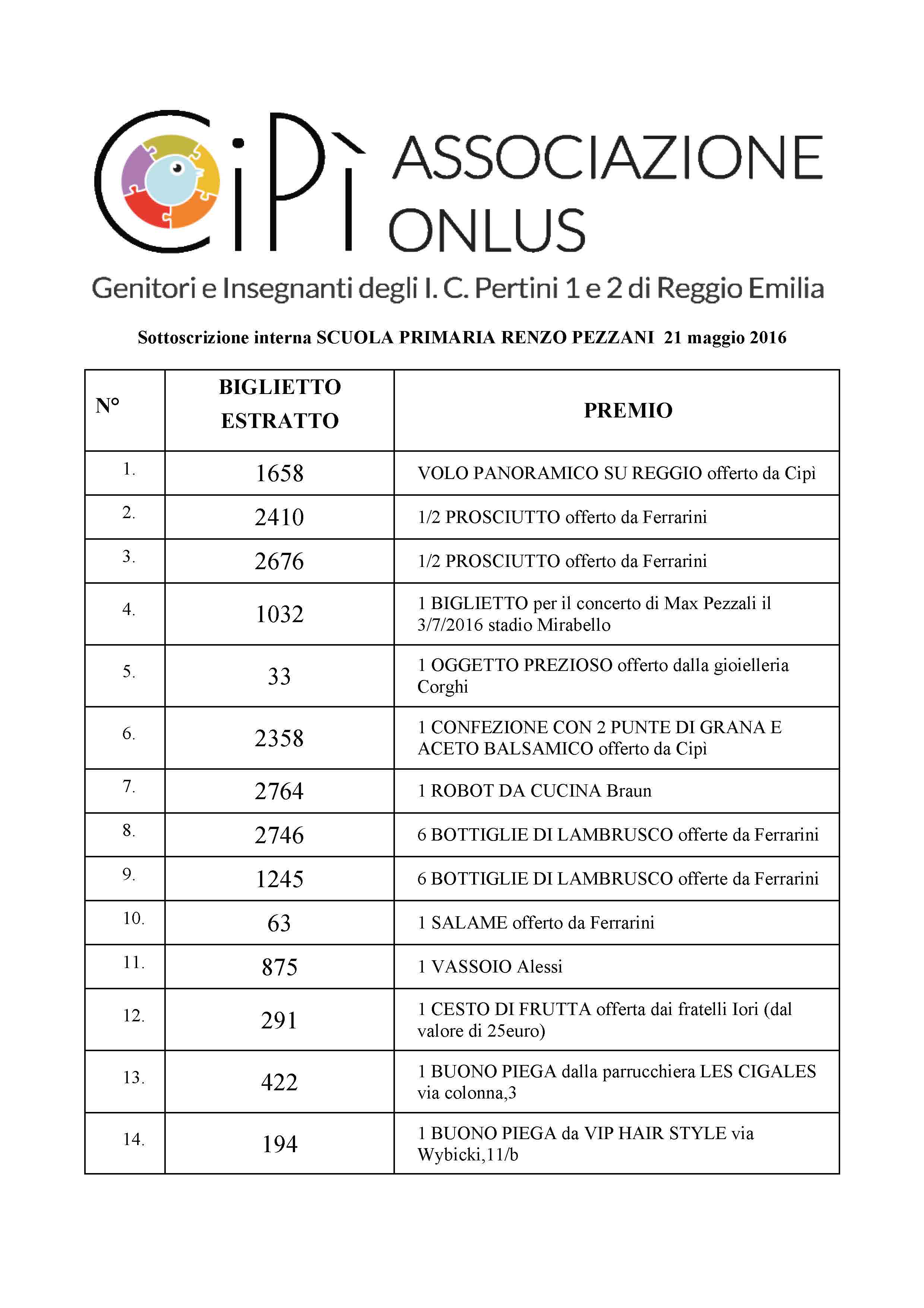 CiPì ASSOCIAZIONE ONLUS

Genitori e Insegnanti degli I. C. Pertini 1 e 2 di Reggio Emilia

Sottoscrizione interna SCUOLA PRIMARIA RENZO PEZZANI 21 maggio 2016

| N° | BIGLIETTO ESTRATTO | PREMIO |
|---|---|---|
| 1. | 1658 | VOLO PANORAMICO SU REGGIO offerto da Cipì |
| 2. | 2410 | 1/2 PROSCIUTTO offerto da Ferrarini |
| 3. | 2676 | 1/2 PROSCIUTTO offerto da Ferrarini |
| 4. | 1032 | 1 BIGLIETTO per il concerto di Max Pezzali il 3/7/2016 stadio Mirabello |
| 5. | 33 | 1 OGGETTO PREZIOSO offerto dalla gioielleria Corghi |
| 6. | 2358 | 1 CONFEZIONE CON 2 PUNTE DI GRANA E ACETO BALSAMICO offerto da Cipì |
| 7. | 2764 | 1 ROBOT DA CUCINA Braun |
| 8. | 2746 | 6 BOTTIGLIE DI LAMBRUSCO offerte da Ferrarini |
| 9. | 1245 | 6 BOTTIGLIE DI LAMBRUSCO offerte da Ferrarini |
| 10. | 63 | 1 SALAME offerto da Ferrarini |
| 11. | 875 | 1 VASSOIO Alessi |
| 12. | 291 | 1 CESTO DI FRUTTA offerta dai fratelli Iori (dal valore di 25euro) |
| 13. | 422 | 1 BUONO PIEGA dalla parrucchiera LES CIGALES via colonna,3 |
| 14. | 194 | 1 BUONO PIEGA da VIP HAIR STYLE via Wybicki,11/b |